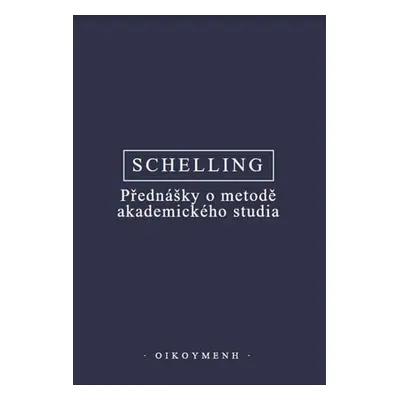 SCHELLING

Přednášky o metodě akademického studia

· OIKOYMENH ·